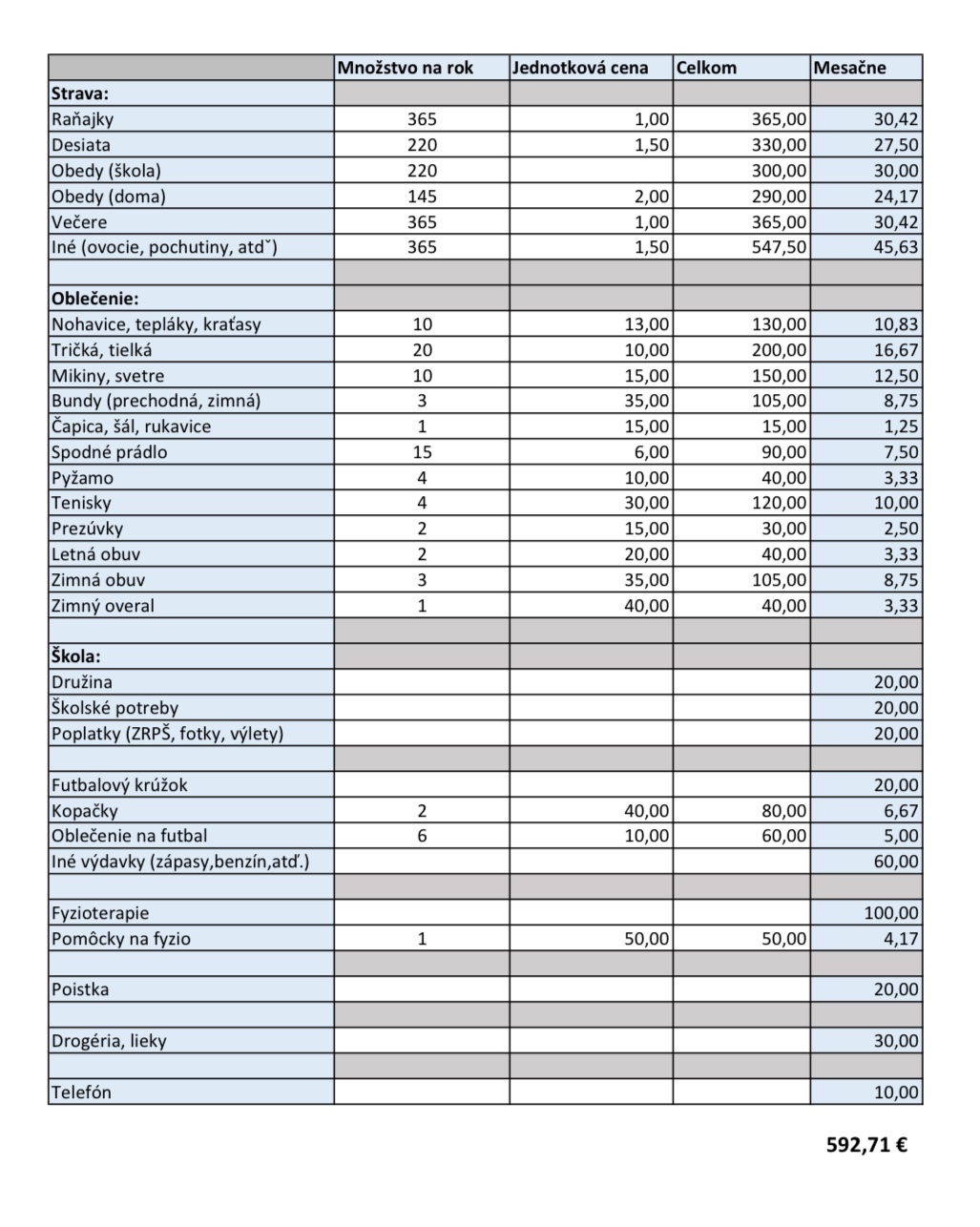 | | Množstvo na rok | Jednotková cena | Celkom | Mesačne |
|---|---|---|---|---|
| **Strava:** | | | | |
| Raňajky | 365 | 1,00 | 365,00 | 30,42 |
| Desiata | 220 | 1,50 | 330,00 | 27,50 |
| Obedy (škola) | 220 | | 300,00 | 30,00 |
| Obedy (doma) | 145 | 2,00 | 290,00 | 24,17 |
| Večere | 365 | 1,00 | 365,00 | 30,42 |
| Iné (ovocie, pochutiny, atdˇ) | 365 | 1,50 | 547,50 | 45,63 |
| | | | | |
| **Oblečenie:** | | | | |
| Nohavice, tepláky, kraťasy | 10 | 13,00 | 130,00 | 10,83 |
| Tričká, tielká | 20 | 10,00 | 200,00 | 16,67 |
| Mikiny, svetre | 10 | 15,00 | 150,00 | 12,50 |
| Bundy (prechodná, zimná) | 3 | 35,00 | 105,00 | 8,75 |
| Čapica, šál, rukavice | 1 | 15,00 | 15,00 | 1,25 |
| Spodné prádlo | 15 | 6,00 | 90,00 | 7,50 |
| Pyžamo | 4 | 10,00 | 40,00 | 3,33 |
| Tenisky | 4 | 30,00 | 120,00 | 10,00 |
| Prezúvky | 2 | 15,00 | 30,00 | 2,50 |
| Letná obuv | 2 | 20,00 | 40,00 | 3,33 |
| Zimná obuv | 3 | 35,00 | 105,00 | 8,75 |
| Zimný overal | 1 | 40,00 | 40,00 | 3,33 |
| | | | | |
| **Škola:** | | | | |
| Družina | | | | 20,00 |
| Školské potreby | | | | 20,00 |
| Poplatky (ZRPŠ, fotky, výlety) | | | | 20,00 |
| | | | | |
| Futbalový krúžok | | | | 20,00 |
| Kopačky | 2 | 40,00 | 80,00 | 6,67 |
| Oblečenie na futbal | 6 | 10,00 | 60,00 | 5,00 |
| Iné výdavky (zápasy,benzín,atď.) | | | | 60,00 |
| | | | | |
| Fyzioterapie | | | | 100,00 |
| Pomôcky na fyzio | 1 | 50,00 | 50,00 | 4,17 |
| | | | | |
| Poistka | | | | 20,00 |
| | | | | |
| Drogéria, lieky | | | | 30,00 |
| | | | | |
| Telefón | | | | 10,00 |

**592,71 €**